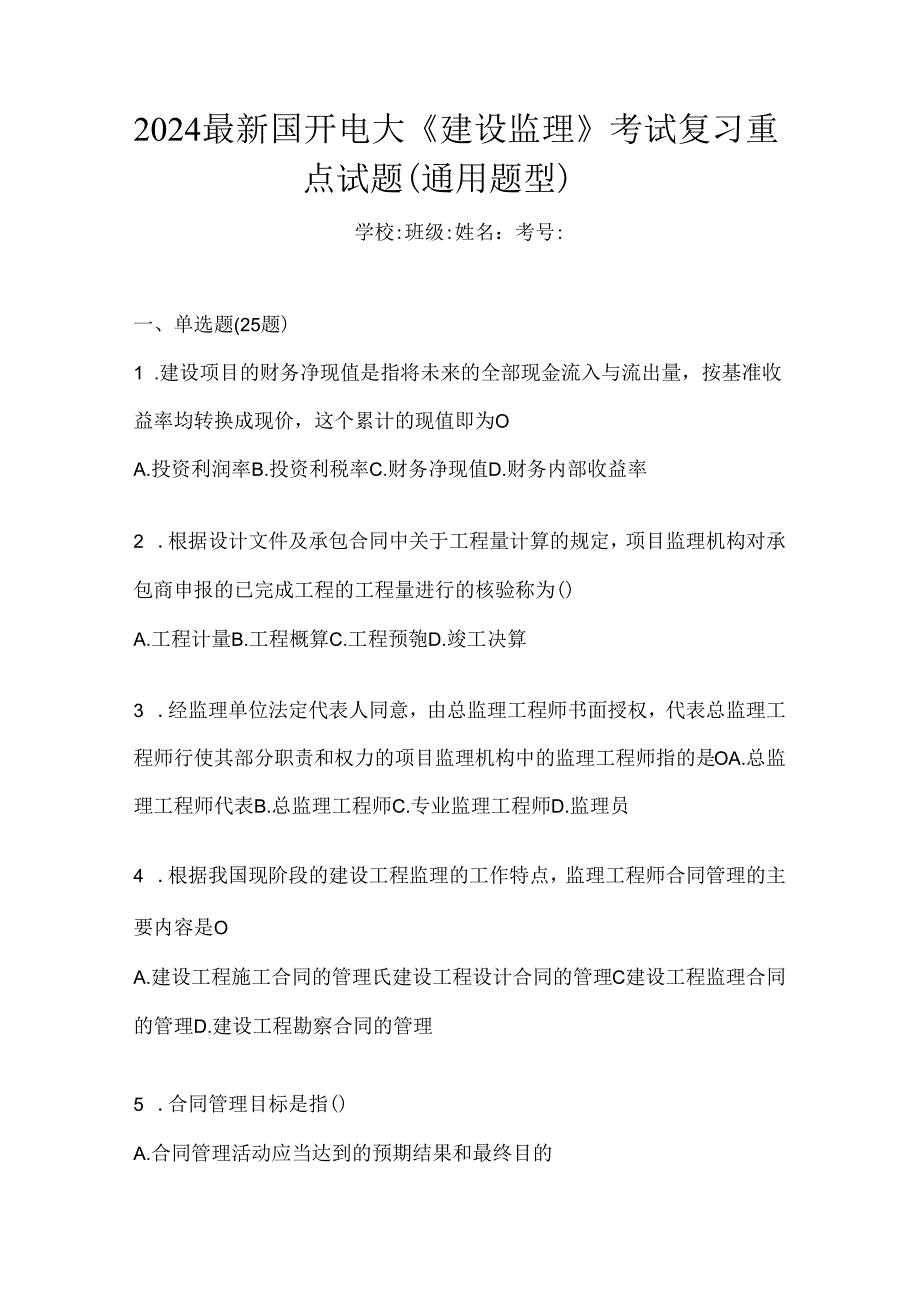 2024最新国开电大《建设监理》考试复习重点试题(通用题型)

学校:班级:姓名：考号:

一、单选题(25题)

1 .建设项目的财务净现值是指将未来的全部现金流入与流出量，按基准收益率均转换成现价，这个累计的现值即为O

A.投资利润率B.投资利税率C.财务净现值D.财务内部收益率

2 .根据设计文件及承包合同中关于工程量计算的规定，项目监理机构对承包商申报的已完成工程的工程量进行的核验称为()

A.工程计量B.工程概算C.工程预匏D.竣工决算

3 .经监理单位法定代表人同意，由总监理工程师书面授权，代表总监理工程师行使其部分职责和权力的项目监理机构中的监理工程师指的是OA.总监理工程师代表B.总监理工程师C.专业监理工程师D.监理员

4 .根据我国现阶段的建设工程监理的工作特点，监理工程师合同管理的主要内容是O

A.建设工程施工合同的管理氏建设工程设计合同的管理C建设工程监理合同的管理D.建设工程勘察合同的管理

5 .合同管理目标是指()

A.合同管理活动应当达到的预期结果和最终目的